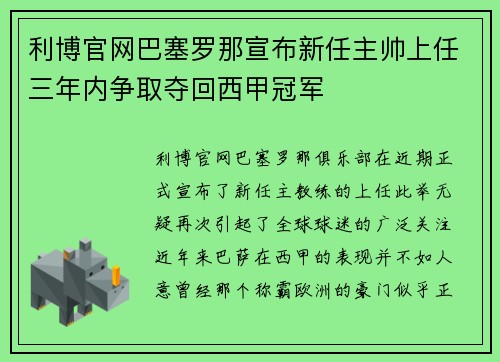 利博官网巴塞罗那宣布新任主帅上任三年内争取夺回西甲冠军

利博官网巴塞罗那俱乐部在近期正式宣布了新任主教练的上任此举无疑再次引起了全球球迷的广泛关注近年来巴萨在西甲的表现并不如人意曾经那个称霸欧洲的豪门似乎正